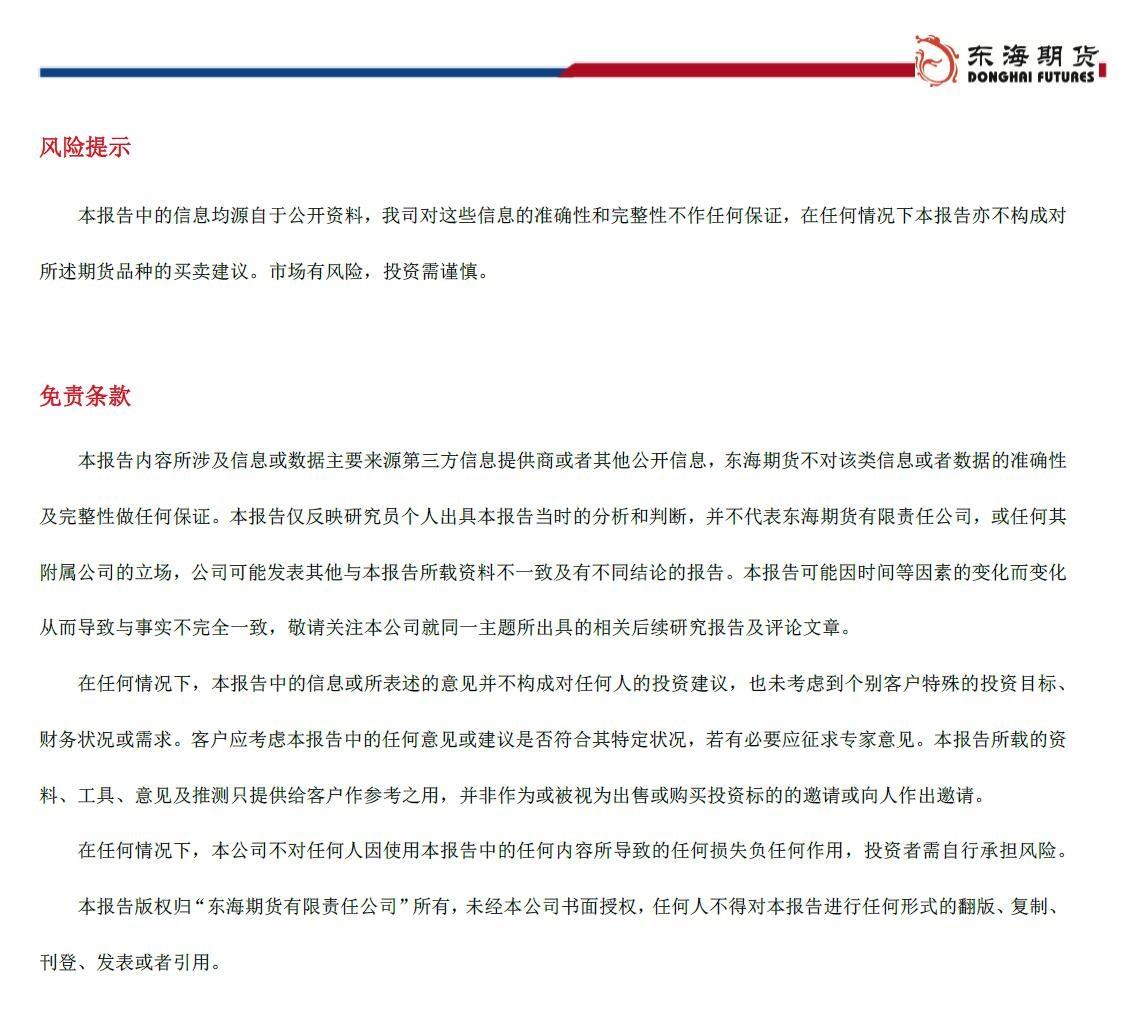 东海期货
DONGHAI FUTURES

风险提示

本报告中的信息均源自于公开资料，我司对这些信息的准确性和完整性不作任何保证，在任何情况下本报告亦不构成对所述期货品种的买卖建议。市场有风险，投资需谨慎。

免责条款

本报告内容所涉及信息或数据主要来源第三方信息提供商或者其他公开信息，东海期货不对该类信息或者数据的准确性及完整性做任何保证。本报告仅反映研究员个人出具本报告当时的分析和判断，并不代表东海期货有限责任公司，或任何其附属公司的立场，公司可能发表其他与本报告所载资料不一致及有不同结论的报告。本报告可能因时间等因素的变化而变化从而导致与事实不完全一致，敬请关注本公司就同一主题所出具的相关后续研究报告及评论文章。

在任何情况下，本报告中的信息或所表述的意见并不构成对任何人的投资建议，也未考虑到个别客户特殊的投资目标、财务状况或需求。客户应考虑本报告中的任何意见或建议是否符合其特定状况，若有必要应征求专家意见。本报告所载的资料、工具、意见及推测只提供给客户作参考之用，并非作为或被视为出售或购买投资标的的邀请或向人作出邀请。

在任何情况下，本公司不对任何人因使用本报告中的任何内容所导致的任何损失负任何作用，投资者需自行承担风险。

本报告版权归“东海期货有限责任公司”所有，未经本公司书面授权，任何人不得对本报告进行任何形式的翻版、复制、刊登、发表或者引用。